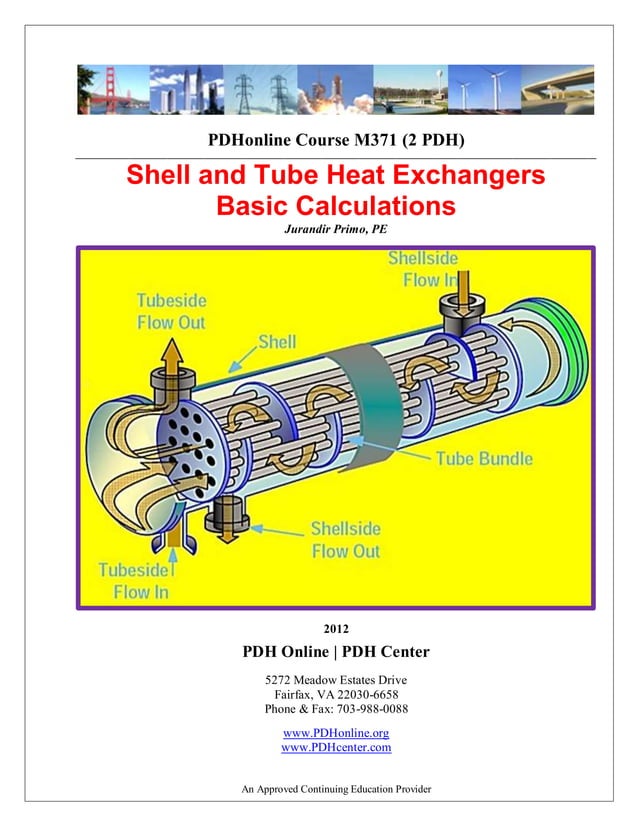 PDHonline Course M371 (2 PDH)

Shell and Tube Heat Exchangers
Basic Calculations

Jurandir Primo, PE

Shellside Flow In

Tubeside Flow Out

Shell

Tube Bundle

Shellside Flow Out

Tubeside Flow In

2012

PDH Online | PDH Center

5272 Meadow Estates Drive
Fairfax, VA 22030-6658
Phone & Fax: 703-988-0088

www.PDHonline.org
www.PDHcenter.com

An Approved Continuing Education Provider